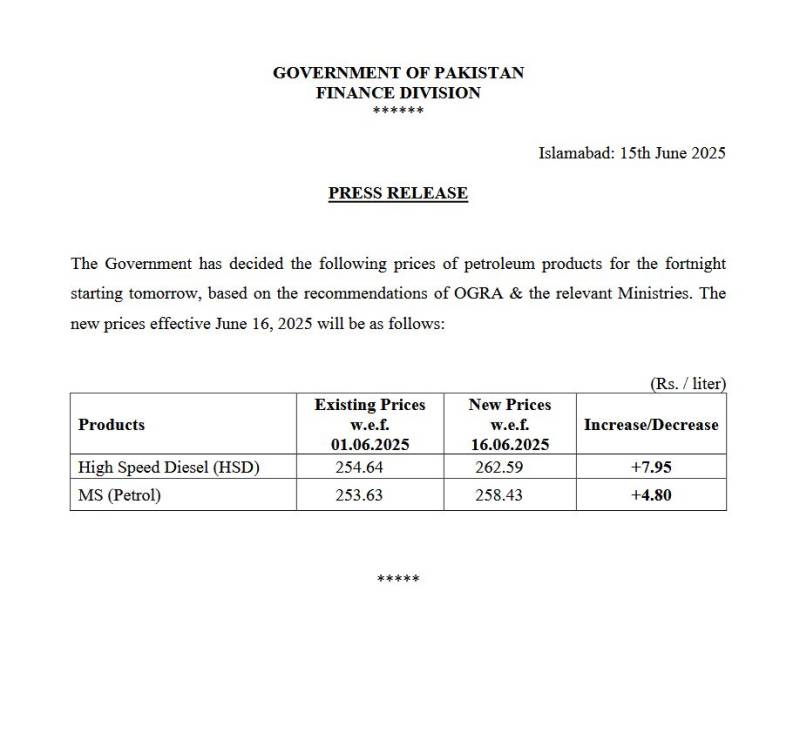 GOVERNMENT OF PAKISTAN
FINANCE DIVISION
******

Islamabad: 15th June 2025

PRESS RELEASE

The Government has decided the following prices of petroleum products for the fortnight starting tomorrow, based on the recommendations of OGRA & the relevant Ministries. The new prices effective June 16, 2025 will be as follows:

(Rs. / liter)

| Products | Existing Prices w.e.f. 01.06.2025 | New Prices w.e.f. 16.06.2025 | Increase/Decrease |
|---|---|---|---|
| High Speed Diesel (HSD) | 254.64 | 262.59 | +7.95 |
| MS (Petrol) | 253.63 | 258.43 | +4.80 |

*****